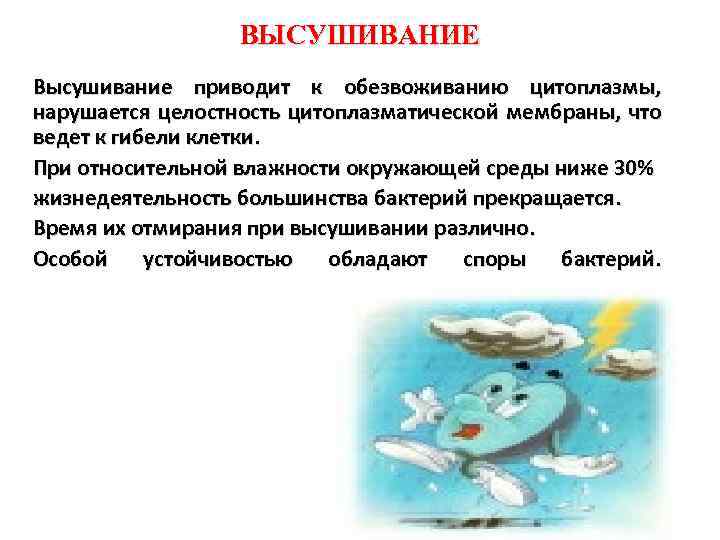 ВЫСУШИВАНИЕ

Высушивание приводит к обезвоживанию цитоплазмы, нарушается целостность цитоплазматической мембраны, что ведет к гибели клетки.

При относительной влажности окружающей среды ниже 30%

жизнедеятельность большинства бактерий прекращается.

Время их отмирания при высушивании различно.

Особой устойчивостью обладают споры бактерий.